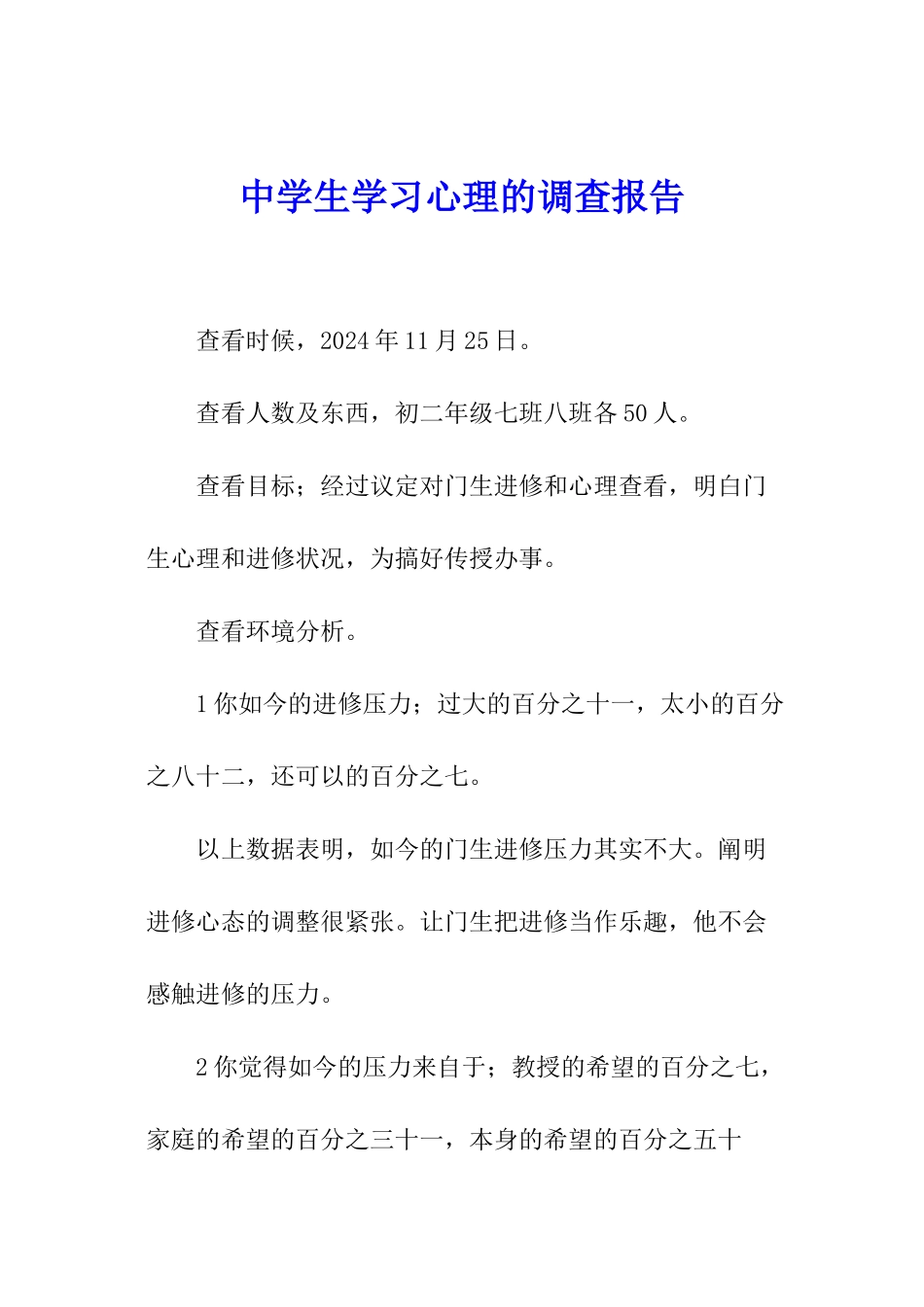 中学生学习心理的调查报告

查看时候，2024年11月25日。

查看人数及东西，初二年级七班八班各50人。

查看目标；经过议定对门生进修和心理查看，明白门生心理和进修状况，为搞好传授办事。

查看环境分析。

1你如今的进修压力；过大的百分之十一，太小的百分之八十二，还可以的百分之七。

以上数据表明，如今的门生进修压力其实不大。阐明进修心态的调整很紧张。让门生把进修当作乐趣，他不会感触进修的压力。

2你觉得如今的压力来自于；教授的希望的百分之七，家庭的希望的百分之三十一，本身的希望的百分之五十